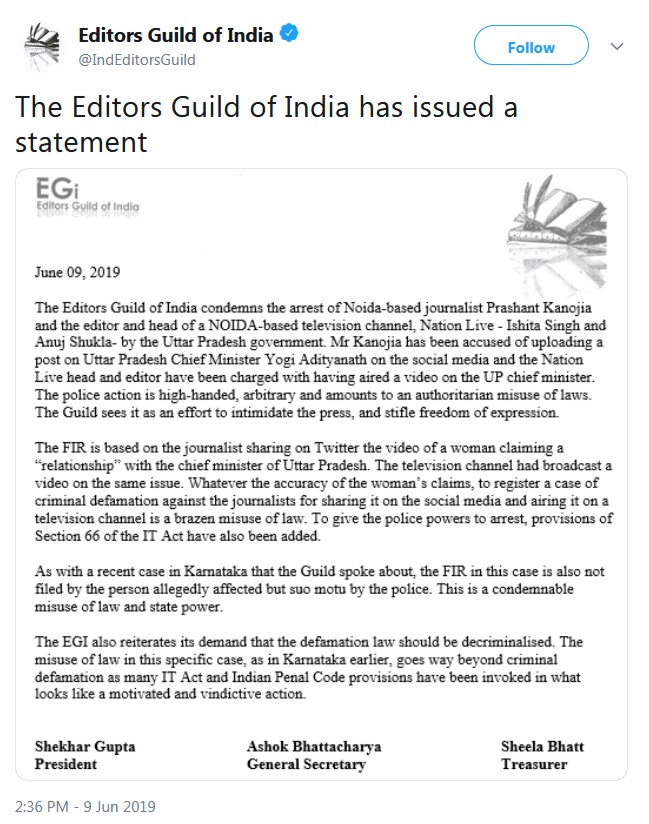 Editors Guild of India
@IndEditorsGuild

Follow

The Editors Guild of India has issued a statement

EGi
Editors Guild of India

June 09, 2019

The Editors Guild of India condemns the arrest of Noida-based journalist Prashant Kanojia and the editor and head of a NOIDA-based television channel, Nation Live - Ishita Singh and Anuj Shukla- by the Uttar Pradesh government. Mr Kanojia has been accused of uploading a post on Uttar Pradesh Chief Minister Yogi Adityanath on the social media and the Nation Live head and editor have been charged with having aired a video on the UP chief minister. The police action is high-handed, arbitrary and amounts to an authoritarian misuse of laws. The Guild sees it as an effort to intimidate the press, and stifle freedom of expression.

The FIR is based on the journalist sharing on Twitter the video of a woman claiming a "relationship" with the chief minister of Uttar Pradesh. The television channel had broadcast a video on the same issue. Whatever the accuracy of the woman's claims, to register a case of criminal defamation against the journalists for sharing it on the social media and airing it on a television channel is a brazen misuse of law. To give the police powers to arrest, provisions of Section 66 of the IT Act have also been added.

As with a recent case in Karnataka that the Guild spoke about, the FIR in this case is also not filed by the person allegedly affected but suo motu by the police. This is a condemnable misuse of law and state power.

The EGI also reiterates its demand that the defamation law should be decriminalised. The misuse of law in this specific case, as in Karnataka earlier, goes way beyond criminal defamation as many IT Act and Indian Penal Code provisions have been invoked in what looks like a motivated and vindictive action.

Shekhar Gupta
President

Ashok Bhattacharya
General Secretary

Sheela Bhatt
Treasurer

2:36 PM - 9 Jun 2019